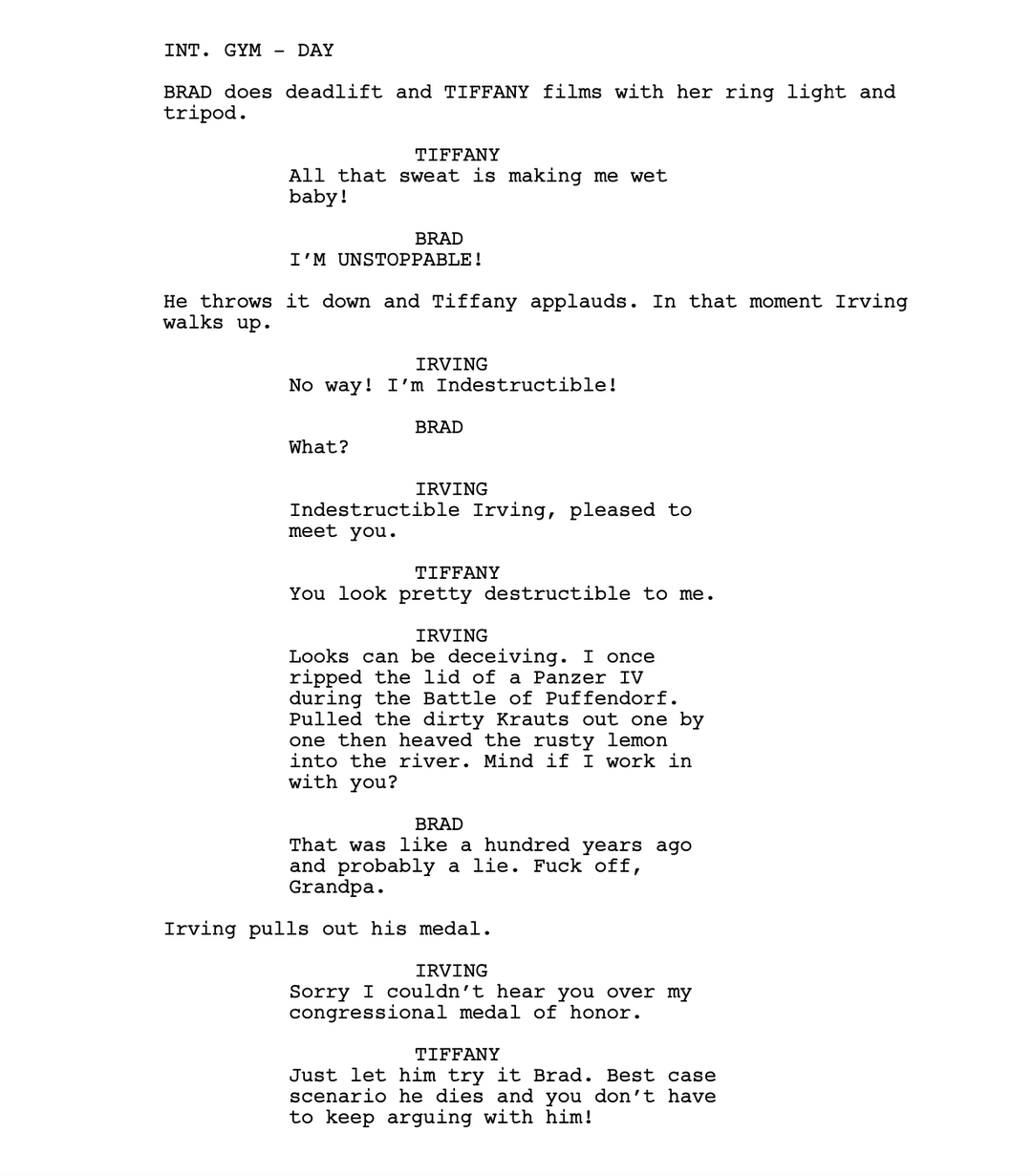 INT. GYM - DAY

BRAD does deadlift and TIFFANY films with her ring light and tripod.

TIFFANY
All that sweat is making me wet baby!

BRAD
I'M UNSTOPPABLE!

He throws it down and Tiffany applauds. In that moment Irving walks up.

IRVING
No way! I'm Indestructible!

BRAD
What?

IRVING
Indestructible Irving, pleased to meet you.

TIFFANY
You look pretty destructible to me.

IRVING
Looks can be deceiving. I once ripped the lid of a Panzer IV during the Battle of Puffendorf. Pulled the dirty Krauts out one by one then heaved the rusty lemon into the river. Mind if I work in with you?

BRAD
That was like a hundred years ago and probably a lie. Fuck off, Grandpa.

Irving pulls out his medal.

IRVING
Sorry I couldn't hear you over my congressional medal of honor.

TIFFANY
Just let him try it Brad. Best case scenario he dies and you don't have to keep arguing with him!